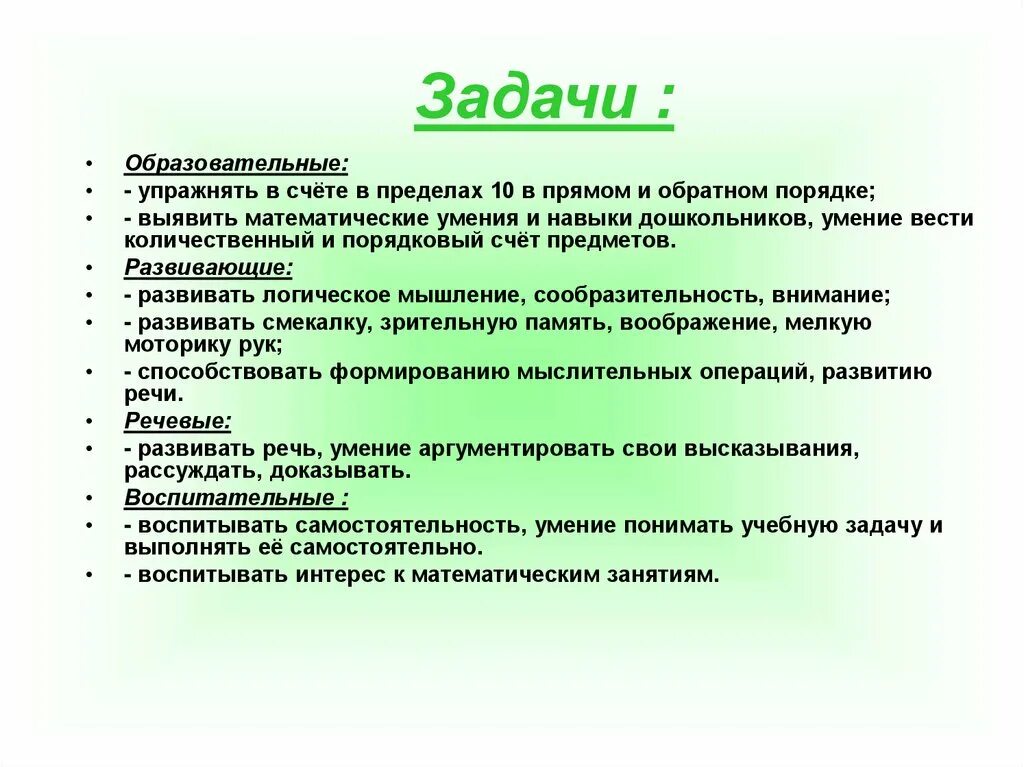 Задачи :

• Образовательные:
• - упражнять в счёте в пределах 10 в прямом и обратном порядке;
• - выявить математические умения и навыки дошкольников, умение вести количественный и порядковый счёт предметов.
• Развивающие:
• - развивать логическое мышление, сообразительность, внимание;
• - развивать смекалку, зрительную память, воображение, мелкую моторику рук;
• - способствовать формированию мыслительных операций, развитию речи.
• Речевые:
• - развивать речь, умение аргументировать свои высказывания, рассуждать, доказывать.
• Воспитательные :
• - воспитывать самостоятельность, умение понимать учебную задачу и выполнять её самостоятельно.
• - воспитывать интерес к математическим занятиям.